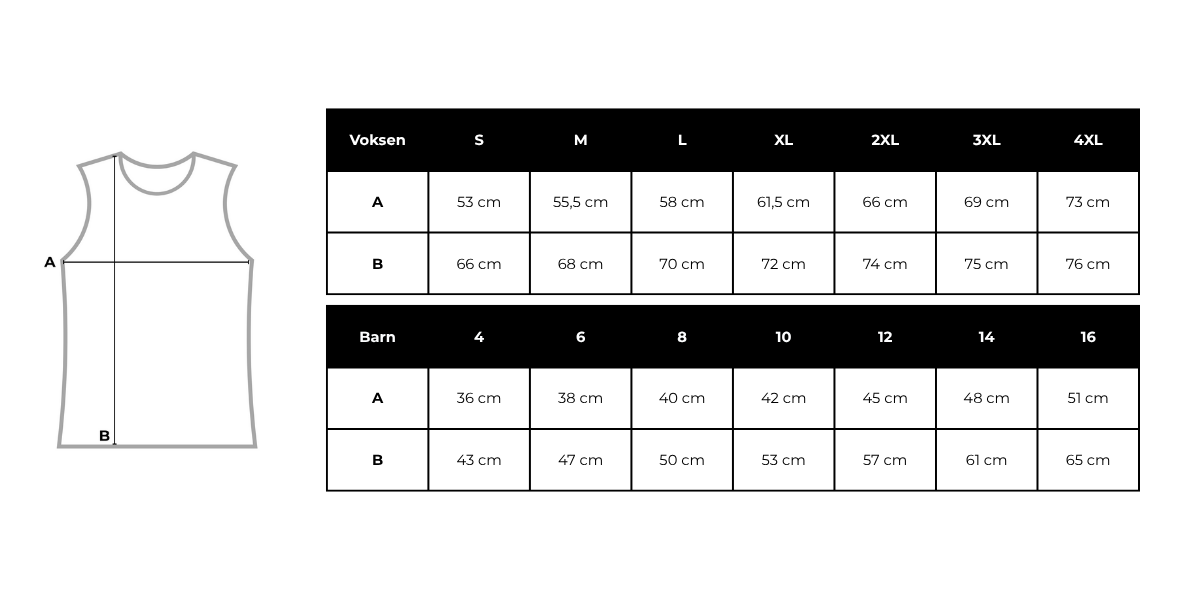 A

B

| Voksen | S | M | L | XL | 2XL | 3XL | 4XL |
|---|---|---|---|---|---|---|---|
| A | 53 cm | 55,5 cm | 58 cm | 61,5 cm | 66 cm | 69 cm | 73 cm |
| B | 66 cm | 68 cm | 70 cm | 72 cm | 74 cm | 75 cm | 76 cm |

| Barn | 4 | 6 | 8 | 10 | 12 | 14 | 16 |
|---|---|---|---|---|---|---|---|
| A | 36 cm | 38 cm | 40 cm | 42 cm | 45 cm | 48 cm | 51 cm |
| B | 43 cm | 47 cm | 50 cm | 53 cm | 57 cm | 61 cm | 65 cm |